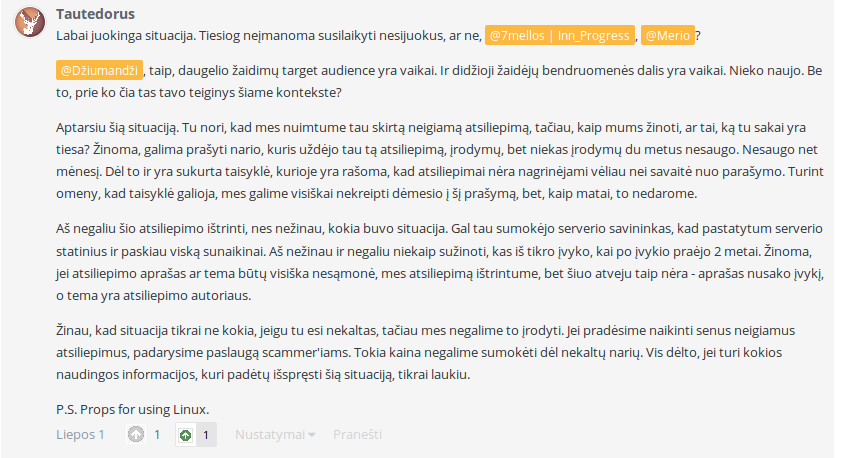 Tautedorus

Labai juokinga situacija. Tiesiog neįmanoma susilaikyti nesijuokus, ar ne, @7mellos | Inn_Progress , @Merio ?

@Džiumandži , taip, daugelio žaidimų target audience yra vaikai. Ir didžioji žaidėjų bendruomenės dalis yra vaikai. Nieko naujo. Be to, prie ko čia tas tavo teiginys šiame kontekste?

Aptarsiu šią situaciją. Tu nori, kad mes nuimtume tau skirtą neigiamą atsiliepimą, tačiau, kaip mums žinoti, ar tai, ką tu sakai yra tiesa? Žinoma, galima prašyti nario, kuris uždėjo tau tą atsiliepimą, įrodymų, bet niekas įrodymų du metus nesaugo. Nesaugo net mėnesį. Dėl to ir yra sukurta taisyklė, kurioje yra rašoma, kad atsiliepimai nėra nagrinėjami vėliau nei savaitė nuo parašymo. Turint omeny, kad taisyklė galioja, mes galime visiškai nekreipti dėmesio į šį prašymą, bet, kaip matai, to nedarome.

Aš negaliu šio atsiliepimo ištrinti, nes nežinau, kokia buvo situacija. Gal tau sumokėjo serverio savininkas, kad pastatytum serverio statinius ir paskiau viską sunaikinai. Aš nežinau ir negaliu niekaip sužinoti, kas iš tikro įvyko, kai po įvykio praėjo 2 metai. Žinoma, jei atsiliepimo aprašas ar tema būtų visiška nesąmonė, mes atsiliepimą ištrintume, bet šiuo atveju taip nėra - aprašas nusako įvykį, o tema yra atsiliepimo autoriaus.

Žinau, kad situacija tikrai ne kokia, jeigu tu esi nekaltas, tačiau mes negalime to įrodyti. Jei pradėsime naikinti senus neigiamus atsiliepimus, padarysime paslaugą scammer'iams. Tokia kaina negalime sumokėti dėl nekaltų narių. Vis dėlto, jei turi kokios naudingos informacijos, kuri padėtų išspręsti šią situaciją, tikrai laukiu.

P.S. Props for using Linux.

Liepos 1 1 1 Nustatymai Pranešti